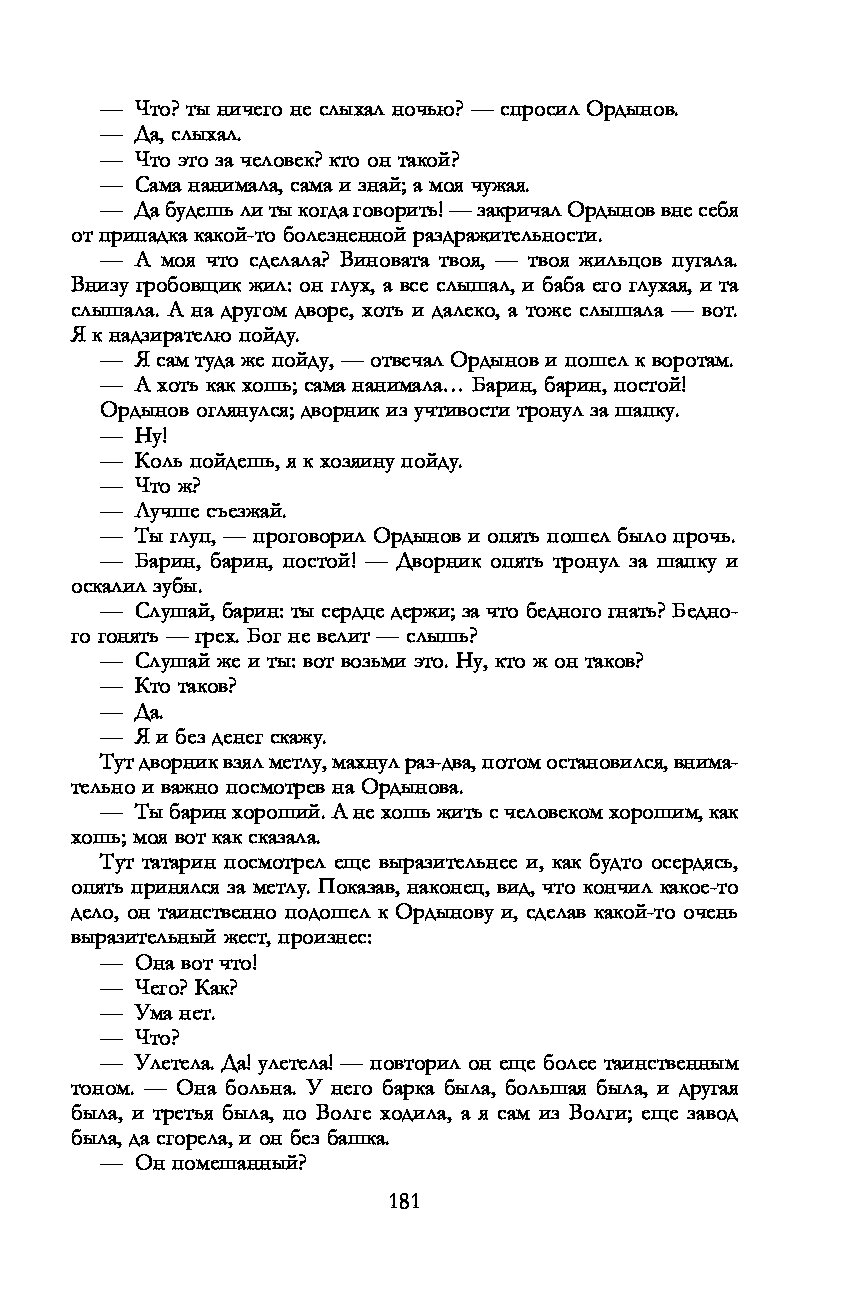 — Что? ты ничего не слыхал ночью? — спросил Ордынов.
— Да, слыхал.
— Что это за человек? кто он такой?
— Сама нанимала, сама и знай; а моя чужая.
— Да будешь ли ты когда говорить! — закричал Ордынов вне себя от припадка какой-то болезненной раздражительности.
— А моя что сделала? Виновата твоя, — твоя жильцов пугала. Внизу гробовщик жил: он глух, а все слышал, и баба его глухая, и та слышала. А на другом дворе, хоть и далеко, а тоже слышала — вот. Я к надзирателю пойду.
— Я сам туда же пойду, — отвечал Ордынов и пошел к воротам.
— А хоть как хошь; сама нанимала… Барин, барин, постой!
Ордынов оглянулся; дворник из учтивости тронул за шапку.
— Ну!
— Коль пойдешь, я к хозяину пойду.
— Что ж?
— Лучше съезжай.
— Ты глуп, — проговорил Ордынов и опять пошел было прочь.
— Барин, барин, постой! — Дворник опять тронул за шапку и оскалил зубы.
— Слушай, барин: ты сердце держи; за что бедного гнать? Бедного гонять — грех. Бог не велит — слышь?
— Слушай же и ты: вот возьми это. Ну, кто ж он таков?
— Кто таков?
— Да.
— Я и без денег скажу.
Тут дворник взял метлу, махнул раз-два, потом остановился, внимательно и важно посмотрев на Ордынова.
— Ты барин хороший. А не хошь жить с человеком хорошим, как хошь; моя вот как сказала.
Тут татарин посмотрел еще выразительнее и, как будто осердясь, опять принялся за метлу. Показав, наконец, вид, что кончил какое-то дело, он таинственно подошел к Ордынову и, сделав какой-то очень выразительный жест, произнес:
— Она вот что!
— Чего? Как?
— Ума нет.
— Что?
— Улетела. Да! улетела! — повторил он еще более таинственным тоном. — Она больна. У него барка была, большая была, и другая была, и третья была, по Волге ходила, а я сам из Волги; еще завод была, да сгорела, и он без башка.
— Он помешанный?

181